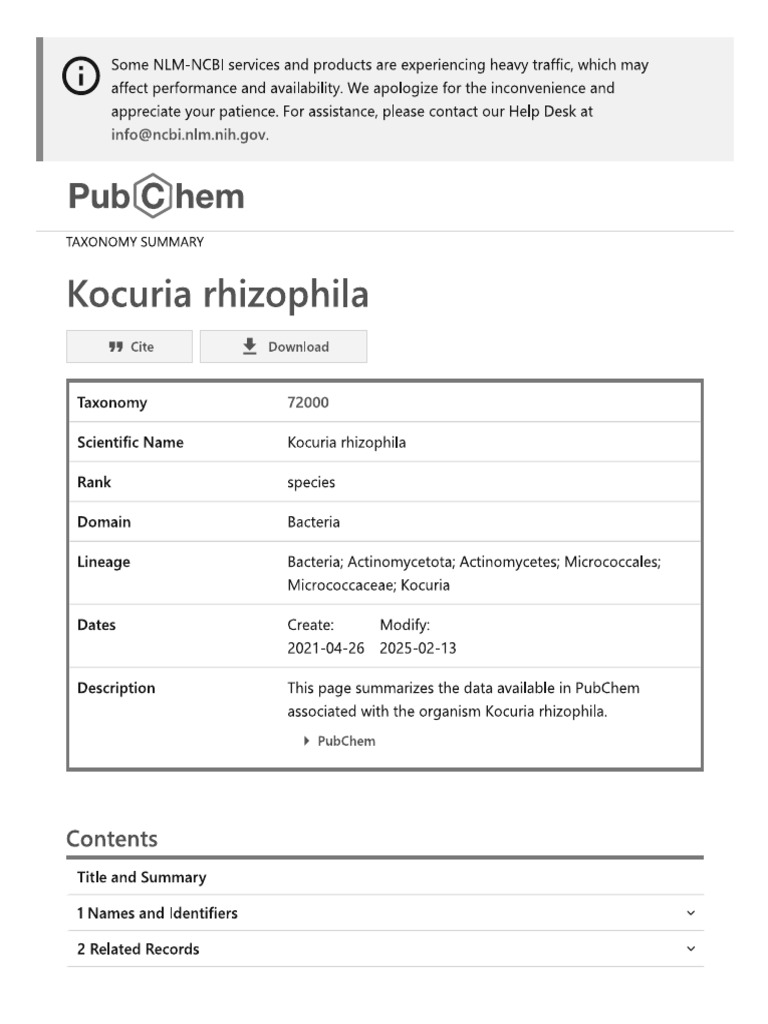 Some NLM-NCBI services and products are experiencing heavy traffic, which may affect performance and availability. We apologize for the inconvenience and appreciate your patience. For assistance, please contact our Help Desk at info@ncbi.nlm.nih.gov.

PubChem

TAXONOMY SUMMARY

Kocuria rhizophila

Cite

Download

| Taxonomy | 72000 |
|---|---|
| Scientific Name | Kocuria rhizophila |
| Rank | species |
| Domain | Bacteria |
| Lineage | Bacteria; Actinomycetota; Actinomycetes; Micrococcales; Micrococcaceae; Kocuria |
| Dates | Create: 2021-04-26 Modify: 2025-02-13 |
| Description | This page summarizes the data available in PubChem associated with the organism Kocuria rhizophila. PubChem |

Contents

Title and Summary

1 Names and Identifiers

2 Related Records